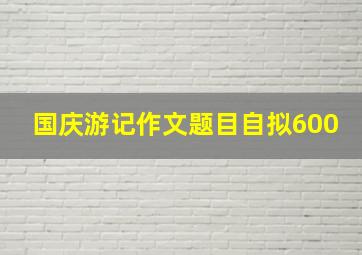 国庆游记作文题目自拟600